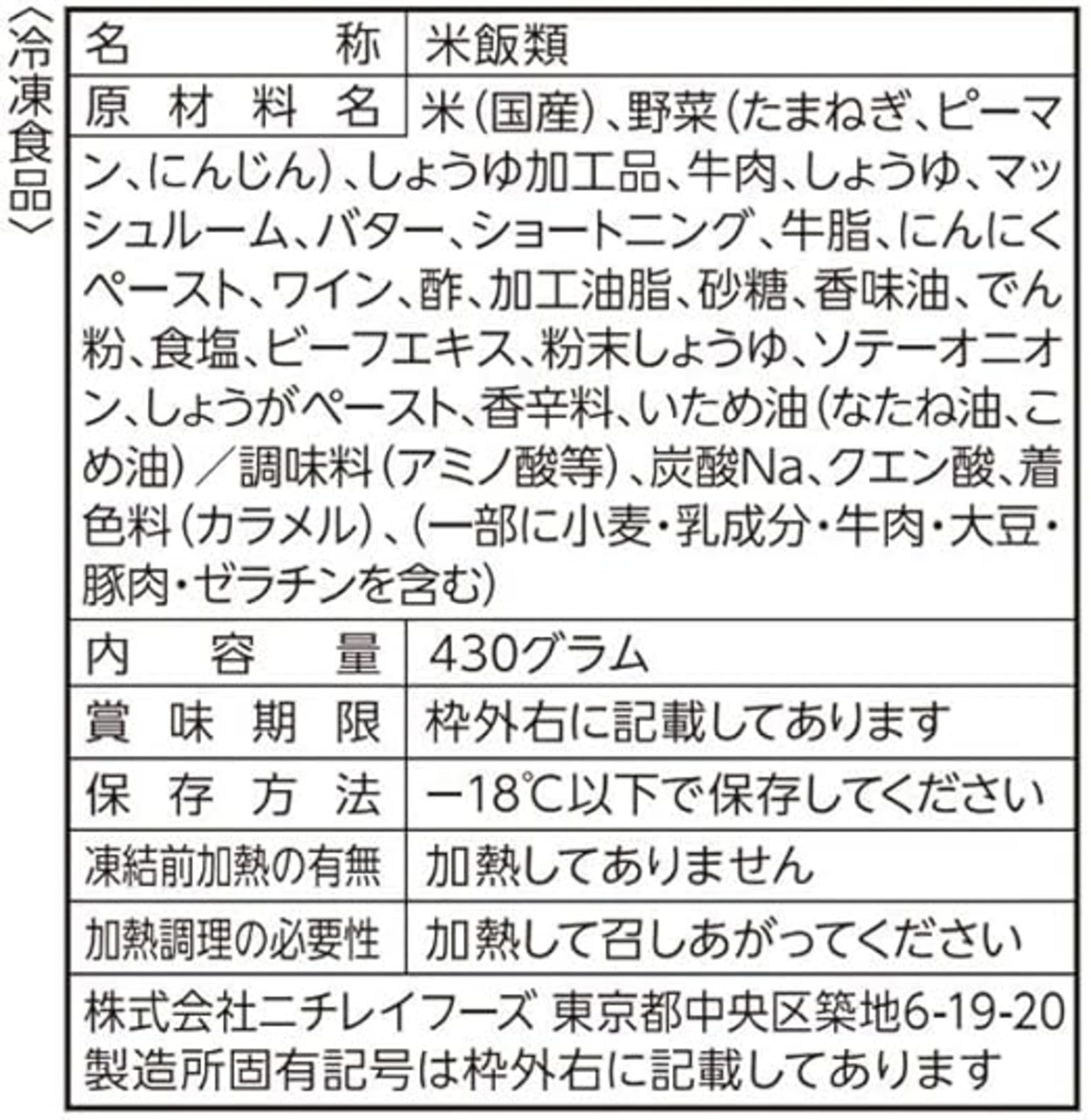 〈冷凍食品〉

| 名称 | 米飯類 |
|---|---|
| 原材料名 | 米(国産)、野菜(たまねぎ、ピーマン、にんじん)、しょうゆ加工品、牛肉、しょうゆ、マッシュルーム、バター、ショートニング、牛脂、にんにくペースト、ワイン、酢、加工油脂、砂糖、香味油、でん粉、食塩、ビーフエキス、粉末しょうゆ、ソテーオニオン、しょうがペースト、香辛料、いため油(なたね油、こめ油)/調味料(アミノ酸等)、炭酸Na、クエン酸、着色料(カラメル)、(一部に小麦・乳成分・牛肉・大豆・豚肉・ゼラチンを含む) |
| 内容量 | 430グラム |
| 賞味期限 | 枠外右に記載してあります |
| 保存方法 | −18℃以下で保存してください |
| 凍結前加熱の有無 | 加熱してありません |
| 加熱調理の必要性 | 加熱して召しあがってください |

株式会社ニチレイフーズ 東京都中央区築地6-19-20
製造所固有記号は枠外右に記載してあります